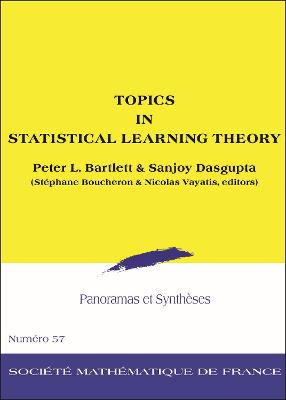 TOPICS
IN
STATISTICAL LEARNING THEORY

Peter L. Bartlett & Sanjoy Dasgupta
(Stéphane Boucheron & Nicolas Vayatis, editors)

Panoramas et Synthèses

Numéro 57

SOCIÉTÉ MATHÉMATIQUE DE FRANCE